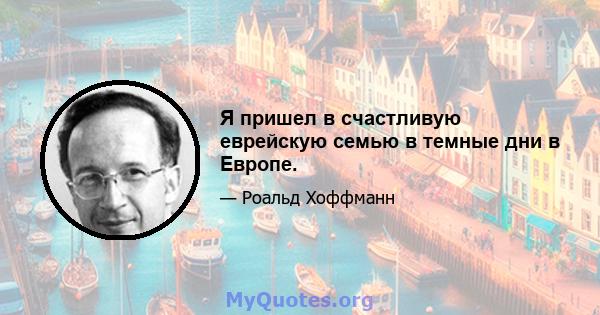 Я пришел в счастливую еврейскую семью в темные дни в Европе.

— Роальд Хоффманн

MyQuotes.org